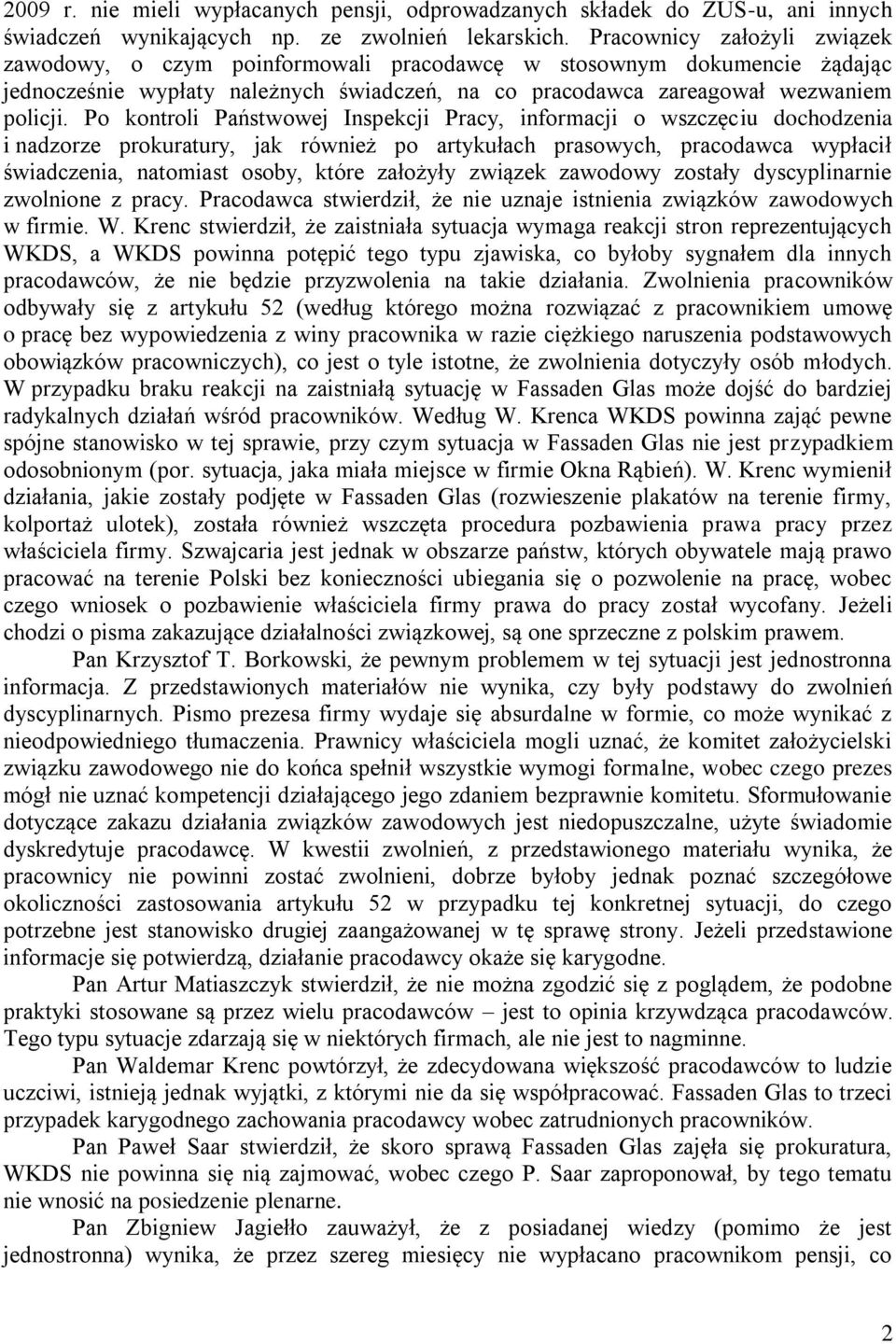 2009 r. nie mieli wypłacanych pensji, odprowadzanych składek do ZUS-u, ani innych świadczeń wynikających np. ze zwolnień lekarskich. Pracownicy założyli związek zawodowy, o czym poinformowali pracodawcę w stosownym dokumencie żądając jednocześnie wypłaty należnych świadczeń, na co pracodawca zareagował wezwaniem policji. Po kontroli Państwowej Inspekcji Pracy, informacji o wszczęciu dochodzenia i nadzorze prokuratury, jak również po artykułach prasowych, pracodawca wypłacił świadczenia, natomiast osoby, które założyły związek zawodowy zostały dyscyplinarnie zwolnione z pracy. Pracodawca stwierdził, że nie uznaje istnienia związków zawodowych w firmie. W. Krenc stwierdził, że zaistniała sytuacja wymaga reakcji stron reprezentujących WKDS, a WKDS powinna potępić tego typu zjawiska, co byłoby sygnałem dla innych pracodawców, że nie będzie przyzwolenia na takie działania. Zwolnienia pracowników odbywały się z artykułu 52 (według którego można rozwiązać z pracownikiem umowę o pracę bez wypowiedzenia z winy pracownika w razie ciężkiego naruszenia podstawowych obowiązków pracowniczych), co jest o tyle istotne, że zwolnienia dotyczyły osób młodych. W przypadku braku reakcji na zaistniałą sytuację w Fassaden Glas może dojść do bardziej radykalnych działań wśród pracowników. Według W. Krenca WKDS powinna zająć pewne spójne stanowisko w tej sprawie, przy czym sytuacja w Fassaden Glas nie jest przypadkiem odosobnionym (por. sytuacja, jaka miała miejsce w firmie Okna Rąbień). W. Krenc wymienił działania, jakie zostały podjęte w Fassaden Glas (rozwieszenie plakatów na terenie firmy, kolportaż ulotek), została również wszczęta procedura pozbawienia prawa pracy przez właściciela firmy. Szwajcaria jest jednak w obszarze państw, których obywatele mają prawo pracować na terenie Polski bez konieczności ubiegania się o pozwolenie na pracę, wobec czego wniosek o pozbawienie właściciela firmy prawa do pracy został wycofany. Jeżeli chodzi o pisma zakazujące działalności związkowej, są one sprzeczne z polskim prawem.

Pan Krzysztof T. Borkowski, że pewnym problemem w tej sytuacji jest jednostronna informacja. Z przedstawionych materiałów nie wynika, czy były podstawy do zwolnień dyscyplinarnych. Pismo prezesa firmy wydaje się absurdalne w formie, co może wynikać z nieodpowiedniego tłumaczenia. Prawnicy właściciela mogli uznać, że komitet założycielski związku zawodowego nie do końca spełnił wszystkie wymogi formalne, wobec czego prezes mógł nie uznać kompetencji działającego jego zdaniem bezprawnie komitetu. Sformułowanie dotyczące zakazu działania związków zawodowych jest niedopuszczalne, użyte świadomie dyskredytuje pracodawcę. W kwestii zwolnień, z przedstawionego materiału wynika, że pracownicy nie powinni zostać zwolnieni, dobrze byłoby jednak poznać szczegółowe okoliczności zastosowania artykułu 52 w przypadku tej konkretnej sytuacji, do czego potrzebne jest stanowisko drugiej zaangażowanej w tę sprawę strony. Jeżeli przedstawione informacje się potwierdzą, działanie pracodawcy okaże się karygodne.

Pan Artur Matiaszczyk stwierdził, że nie można zgodzić się z poglądem, że podobne praktyki stosowane są przez wielu pracodawców – jest to opinia krzywdząca pracodawców. Tego typu sytuacje zdarzają się w niektórych firmach, ale nie jest to nagminne.

Pan Waldemar Krenc powtórzył, że zdecydowana większość pracodawców to ludzie uczciwi, istnieją jednak wyjątki, z którymi nie da się współpracować. Fassaden Glas to trzeci przypadek karygodnego zachowania pracodawcy wobec zatrudnionych pracowników.

Pan Paweł Saar stwierdził, że skoro sprawą Fassaden Glas zajęła się prokuratura, WKDS nie powinna się nią zajmować, wobec czego P. Saar zaproponował, by tego tematu nie wnosić na posiedzenie plenarne.

Pan Zbigniew Jagiełło zauważył, że z posiadanej wiedzy (pomimo że jest jednostronna) wynika, że przez szereg miesięcy nie wypłacano pracownikom pensji, co

2